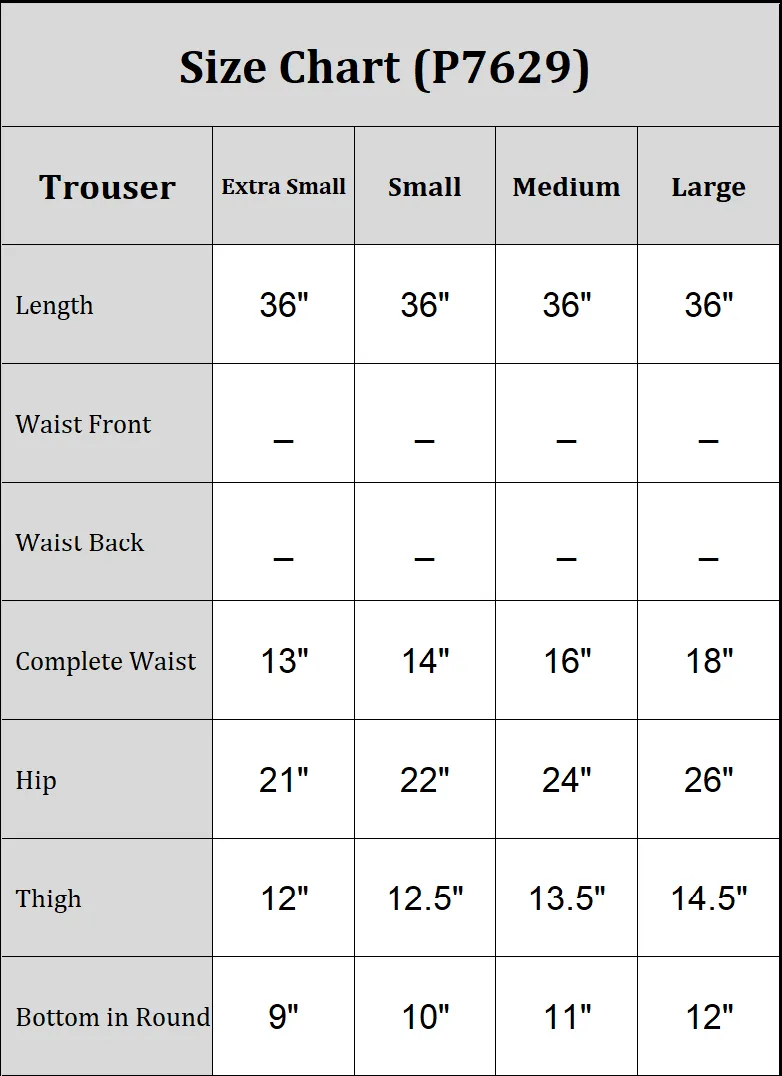 Size Chart (P7629)

| Trouser | Extra Small | Small | Medium | Large |
|---|---|---|---|---|
| Length | 36" | 36" | 36" | 36" |
| Waist Front | – | – | – | – |
| Waist Back | – | – | – | – |
| Complete Waist | 13" | 14" | 16" | 18" |
| Hip | 21" | 22" | 24" | 26" |
| Thigh | 12" | 12.5" | 13.5" | 14.5" |
| Bottom in Round | 9" | 10" | 11" | 12" |